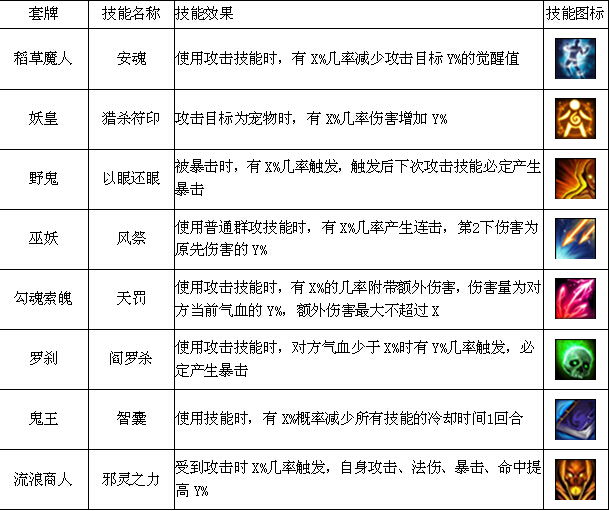 | 套牌 | 技能名称 | 技能效果 | 技能图标 |
|---|---|---|---|
| 稻草魔人 | 安魂 | 使用攻击技能时，有 X%几率减少攻击目标 Y%的觉醒值 | |
| 妖皇 | 猎杀符印 | 攻击目标为宠物时，有 X%几率伤害增加 Y% | |
| 野鬼 | 以眼还眼 | 被暴击时，有 X%几率触发，触发后下次攻击技能必定产生暴击 | |
| 巫妖 | 风祭 | 使用普通群攻技能时，有 X%几率产生连击，第2下伤害为原先伤害的 Y% | |
| 勾魂索魄 | 天罚 | 使用攻击技能时，有 X%的几率附带额外伤害，伤害量为对方当前气血的 Y%，额外伤害最大不超过 X | |
| 罗刹 | 阎罗杀 | 使用攻击技能时，对方气血少于 X%时有 Y%几率触发，必定产生暴击 | |
| 鬼王 | 智囊 | 使用技能时，有 X%概率减少所有技能的冷却时间1回合 | |
| 流浪商人 | 邪灵之力 | 受到攻击时 X%几率触发，自身攻击、法伤、暴击、命中提高 Y% | |